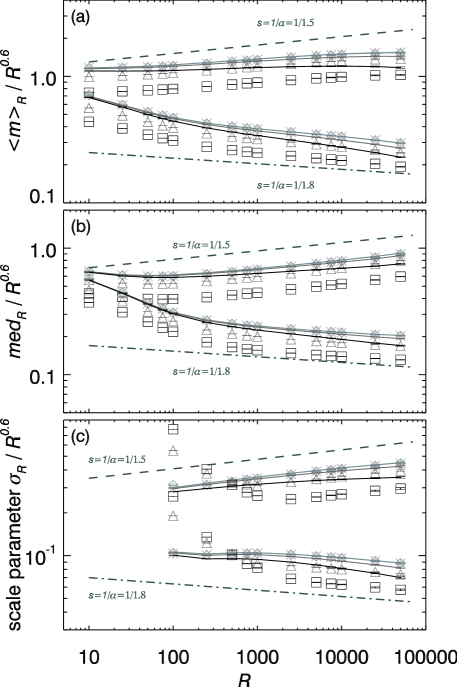 (a)

$s=1/\alpha=1/1.5$

$<m>_R / R^{0.6}$

1.0

0.1

$s=1/\alpha=1/1.8$

(b)

$s=1/\alpha=1/1.5$

$med_R / R^{0.6}$

1.0

0.1

$s=1/\alpha=1/1.8$

(c)

$s=1/\alpha=1/1.5$

scale parameter $\sigma_R / R^{0.6}$

$10^{-1}$

$s=1/\alpha=1/1.8$

10 100 1000 10000 100000

$R$